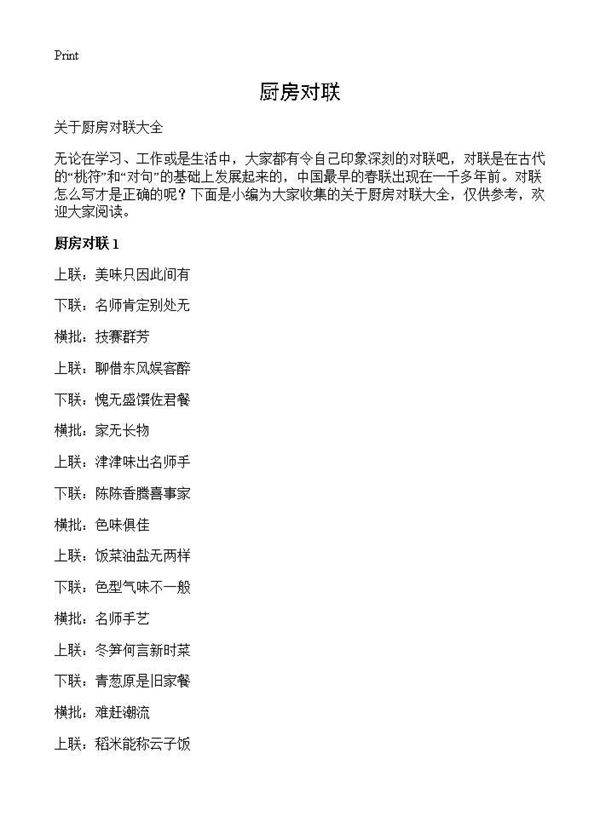 Print

厨房对联

关于厨房对联大全

无论在学习、工作或是生活中，大家都有令自己印象深刻的对联吧，对联是在古代的“桃符”和“对句”的基础上发展起来的，中国最早的春联出现在一千多年前。对联怎么写才是正确的呢？下面是小编为大家收集的关于厨房对联大全，仅供参考，欢迎大家阅读。

厨房对联 1

上联：美味只因此间有

下联：名师肯定别处无

横批：技赛群芳

上联：聊借东风娱客醉

下联：愧无盛馔佐君餐

横批：家无长物

上联：津津味出名师手

下联：陈陈香腾喜事家

横批：色味俱佳

上联：饭菜油盐无两样

下联：色型气味不一般

横批：名师手艺

上联：冬笋何言新时菜

下联：青葱原是旧家餐

横批：难赶潮流

上联：稻米能称云子饭